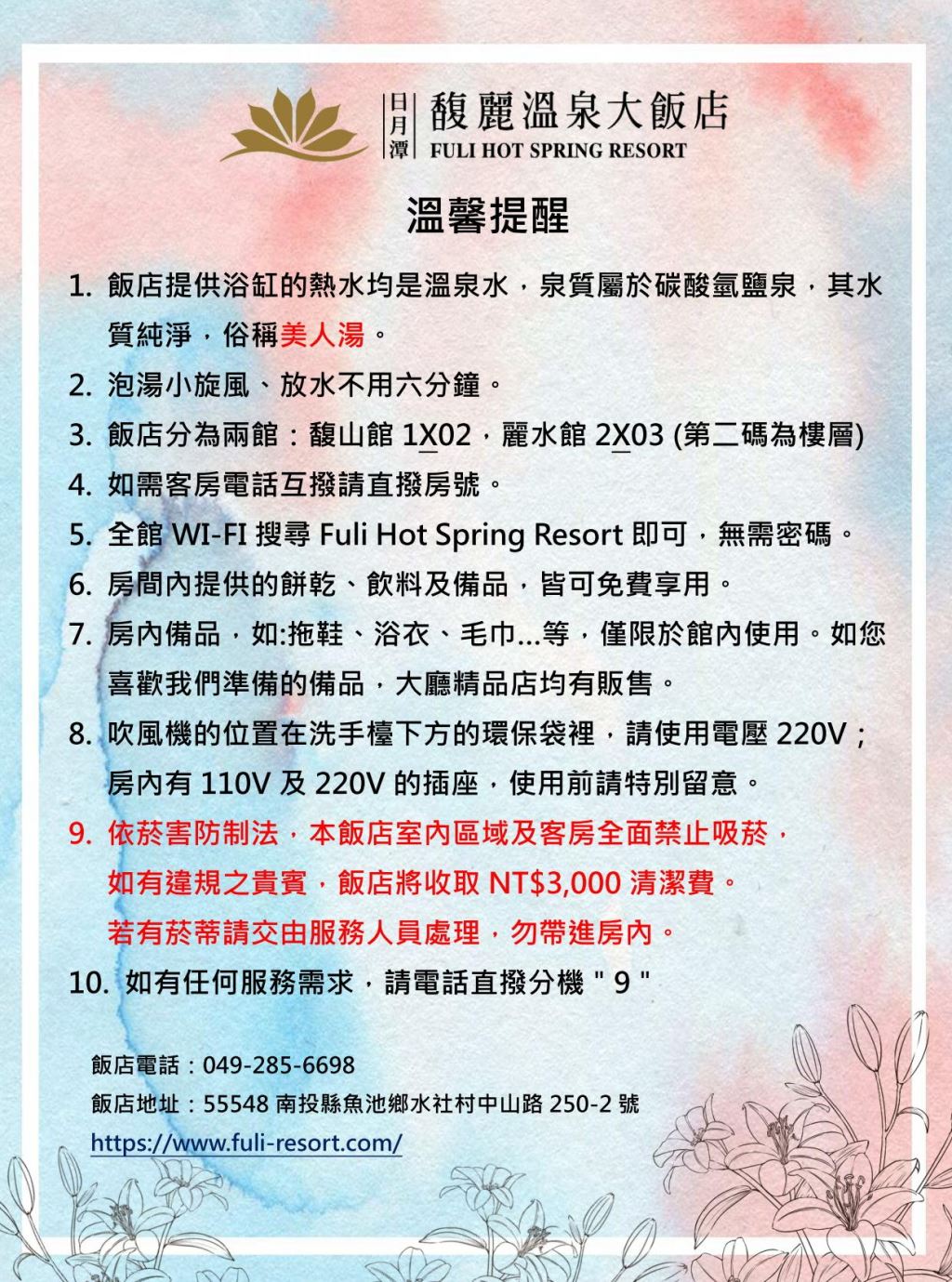 日月潭 馥麗溫泉大飯店
FULI HOT SPRING RESORT

溫馨提醒

1. 飯店提供浴缸的熱水均是溫泉水，泉質屬於碳酸氫鹽泉，其水質純淨，俗稱美人湯。
2. 泡湯小旋風、放水不用六分鐘。
3. 飯店分為兩館：馥山館 1X02，麗水館 2X03 (第二碼為樓層)
4. 如需客房電話互撥請直撥房號。
5. 全館 WI-FI 搜尋 Fuli Hot Spring Resort 即可，無需密碼。
6. 房間內提供的餅乾、飲料及備品，皆可免費享用。
7. 房內備品，如:拖鞋、浴衣、毛巾...等，僅限於館內使用。如您喜歡我們準備的備品，大廳精品店均有販售。
8. 吹風機的位置在洗手檯下方的環保袋裡，請使用電壓 220V；房內有 110V 及 220V 的插座，使用前請特別留意。
9. 依菸害防制法，本飯店室內區域及客房全面禁止吸菸，如有違規之貴賓，飯店將收取 NT$3,000 清潔費。若有菸蒂請交由服務人員處理，勿帶進房內。
10. 如有任何服務需求，請電話直撥分機 " 9 "

飯店電話：049-285-6698
飯店地址：55548 南投縣魚池鄉水社村中山路 250-2 號
https://www.fuli-resort.com/